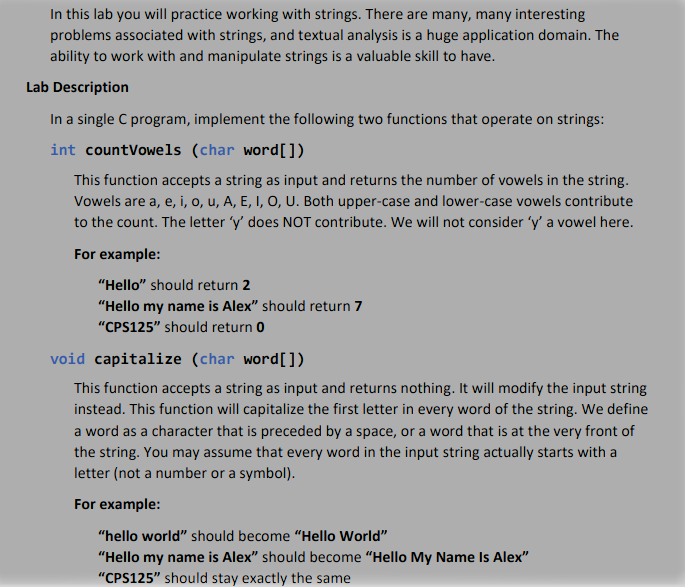 In this lab you will practice working with strings. There are many, many interesting problems associated with strings, and textual analysis is a huge application domain. The ability to work with and manipulate strings is a valuable skill to have.

Lab Description

In a single C program, implement the following two functions that operate on strings:

int countVowels (char word[])

This function accepts a string as input and returns the number of vowels in the string. Vowels are a, e, i, o, u, A, E, I, O, U. Both upper-case and lower-case vowels contribute to the count. The letter ‘y’ does NOT contribute. We will not consider ‘y’ a vowel here.

For example:

“Hello” should return 2
“Hello my name is Alex” should return 7
“CPS125” should return 0

void capitalize (char word[])

This function accepts a string as input and returns nothing. It will modify the input string instead. This function will capitalize the first letter in every word of the string. We define a word as a character that is preceded by a space, or a word that is at the very front of the string. You may assume that every word in the input string actually starts with a letter (not a number or a symbol).

For example:

“hello world” should become “Hello World”
“Hello my name is Alex” should become “Hello My Name Is Alex”
“CPS125” should stay exactly the same